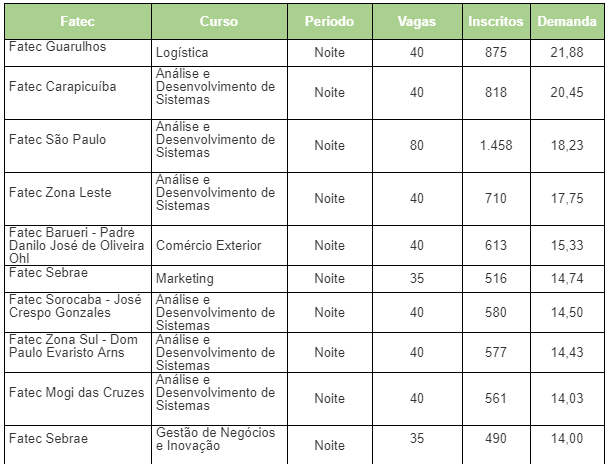 | Fatec | Curso | Periodo | Vagas | Inscritos | Demanda |
|---|---|---|---|---|---|
| Fatec Guarulhos | Logística | Noite | 40 | 875 | 21,88 |
| Fatec Carapicuíba | Análise e Desenvolvimento de Sistemas | Noite | 40 | 818 | 20,45 |
| Fatec São Paulo | Análise e Desenvolvimento de Sistemas | Noite | 80 | 1.458 | 18,23 |
| Fatec Zona Leste | Análise e Desenvolvimento de Sistemas | Noite | 40 | 710 | 17,75 |
| Fatec Barueri - Padre Danilo José de Oliveira Ohl | Comércio Exterior | Noite | 40 | 613 | 15,33 |
| Fatec Sebrae | Marketing | Noite | 35 | 516 | 14,74 |
| Fatec Sorocaba - José Crespo Gonzales | Análise e Desenvolvimento de Sistemas | Noite | 40 | 580 | 14,50 |
| Fatec Zona Sul - Dom Paulo Evaristo Arns | Análise e Desenvolvimento de Sistemas | Noite | 40 | 577 | 14,43 |
| Fatec Mogi das Cruzes | Análise e Desenvolvimento de Sistemas | Noite | 40 | 561 | 14,03 |
| Fatec Sebrae | Gestão de Negócios e Inovação | Noite | 35 | 490 | 14,00 |